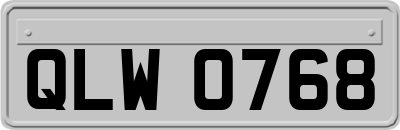 QLW 0768